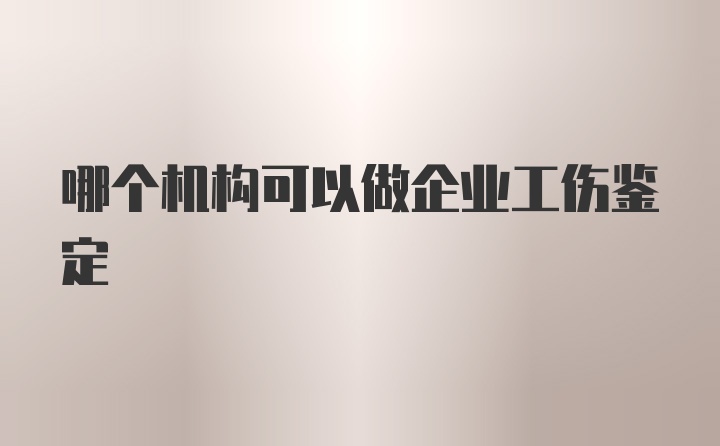 哪个机构可以做企业工伤鉴定